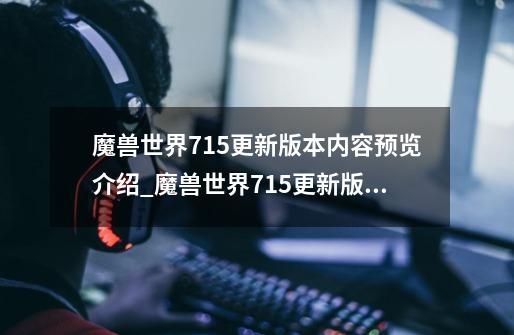 魔兽世界715更新版本内容预览介绍_魔兽世界715更新版...